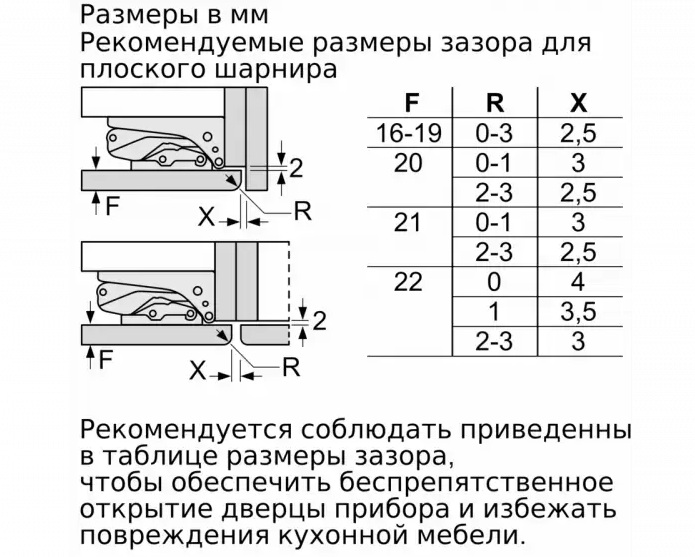 Размеры в мм
Рекомендуемые размеры зазора для плоского шарнира

2
F
X
R

2
F
X
R

| F | R | X |
|---|---|---|
| 16-19 | 0-3 | 2,5 |
| 20 | 0-1 | 3 |
| | 2-3 | 2,5 |
| 21 | 0-1 | 3 |
| | 2-3 | 2,5 |
| 22 | 0 | 4 |
| | 1 | 3,5 |
| | 2-3 | 3 |

Рекомендуется соблюдать приведенны в таблице размеры зазора, чтобы обеспечить беспрепятственное открытие дверцы прибора и избежать повреждения кухонной мебели.